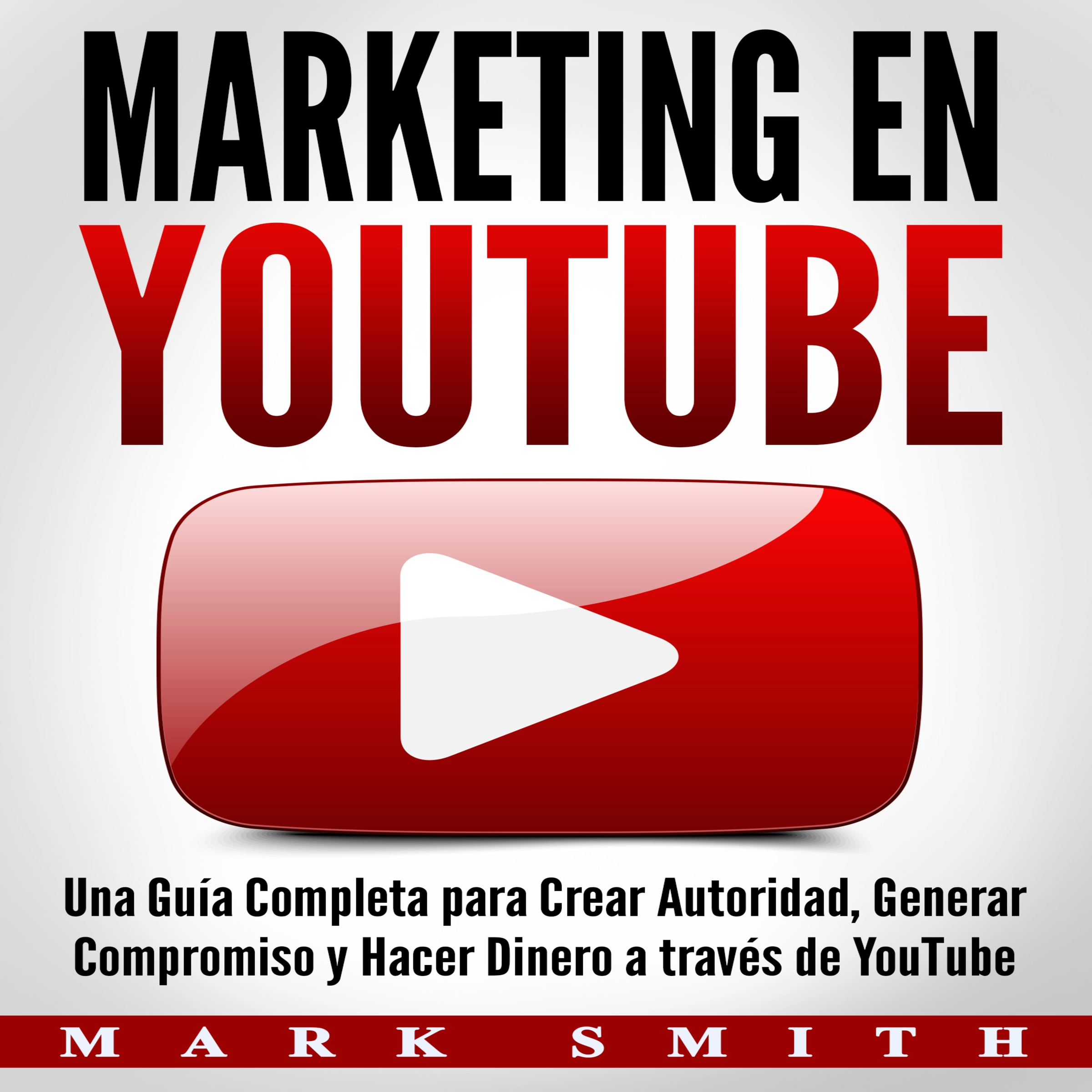 MARKETING EN
YOUTUBE

Una Guía Completa para Crear Autoridad, Generar Compromiso y Hacer Dinero a través de YouTube

MARK SMITH